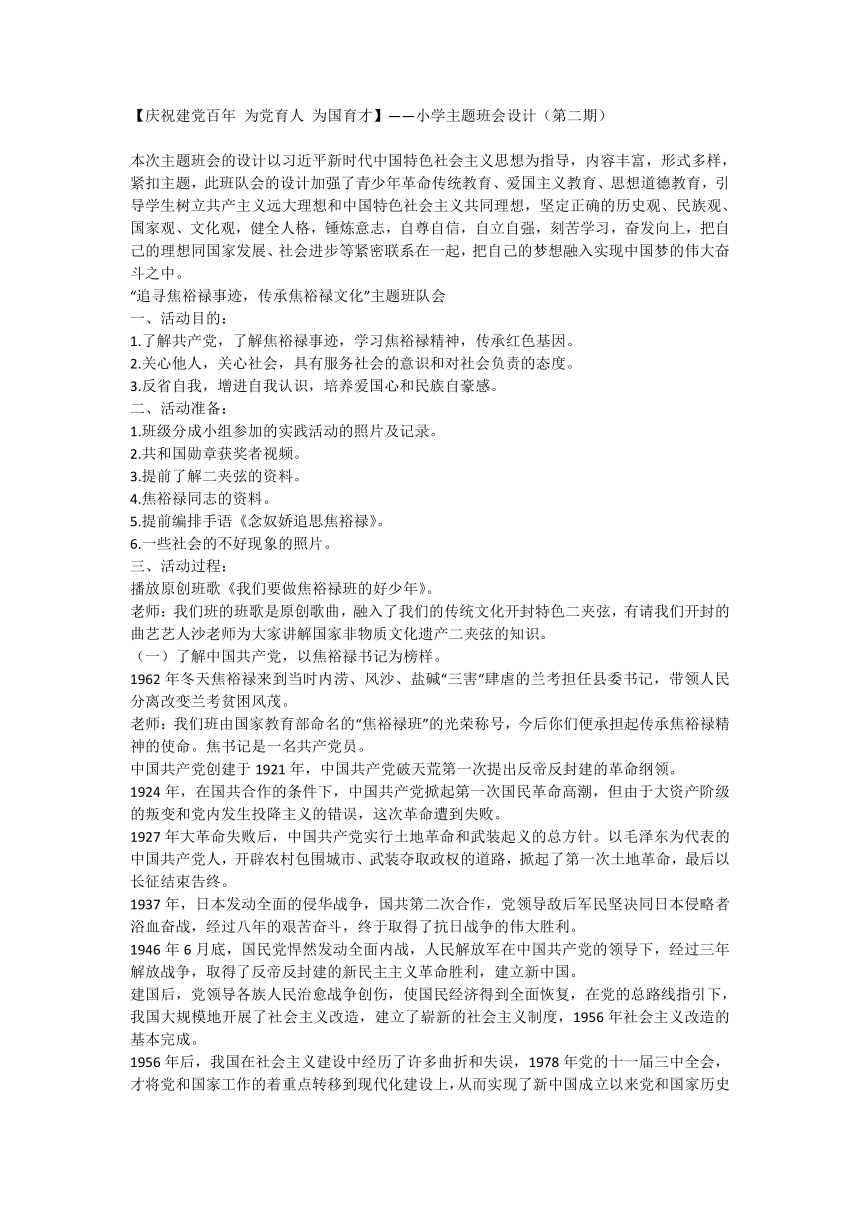 【庆祝建党百年 为党育人 为国育才】——小学主题班会设计（第二期）

本次主题班会的设计以习近平新时代中国特色社会主义思想为指导，内容丰富，形式多样，紧扣主题，此班队会的设计加强了青少年革命传统教育、爱国主义教育、思想道德教育，引导学生树立共产主义远大理想和中国特色社会主义共同理想，坚定正确的历史观、民族观、国家观、文化观，健全人格，锤炼意志，自尊自信，自立自强，刻苦学习，奋发向上，把自己的理想同国家发展、社会进步等紧密联系在一起，把自己的梦想融入实现中国梦的伟大奋斗之中。
“追寻焦裕禄事迹，传承焦裕禄文化”主题班队会
一、活动目的：
1.了解共产党，了解焦裕禄事迹，学习焦裕禄精神，传承红色基因。
2.关心他人，关心社会，具有服务社会的意识和对社会负责的态度。
3.反省自我，增进自我认识，培养爱国心和民族自豪感。
二、活动准备：
1.班级分成小组参加的实践活动的照片及记录。
2.共和国勋章获奖者视频。
3.提前了解二夹弦的资料。
4.焦裕禄同志的资料。
5.提前编排手语《念奴娇追思焦裕禄》。
6.一些社会的不好现象的照片。
三、活动过程：
播放原创班歌《我们要做焦裕禄班的好少年》。
老师：我们班的班歌是原创歌曲，融入了我们的传统文化开封特色二夹弦，有请我们开封的曲艺艺人沙老师为大家讲解国家非物质文化遗产二夹弦的知识。
（一）了解中国共产党，以焦裕禄书记为榜样。
1962 年冬天焦裕禄来到当时内涝、风沙、盐碱“三害“肆虐的兰考担任县委书记，带领人民分离改变兰考贫困风茂。
老师：我们班由国家教育部命名的“焦裕禄班”的光荣称号，今后你们便承担起传承焦裕禄精神的使命。焦书记是一名共产党员。
中国共产党创建于 1921 年，中国共产党破天荒第一次提出反帝反封建的革命纲领。
1924 年，在国共合作的条件下，中国共产党掀起第一次国民革命高潮，但由于大资产阶级的叛变和党内发生投降主义的错误，这次革命遭到失败。
1927 年大革命失败后，中国共产党实行土地革命和武装起义的总方针。以毛泽东为代表的中国共产党人，开辟农村包围城市、武装夺取政权的道路，掀起了第一次土地革命，最后以长征结束告终。
1937 年，日本发动全面的侵华战争，国共第二次合作，党领导敌后军民坚决同日本侵略者浴血奋战，经过八年的艰苦奋斗，终于取得了抗日战争的伟大胜利。
1946 年 6 月底，国民党悍然发动全面内战，人民解放军在中国共产党的领导下，经过三年解放战争，取得了反帝反封建的新民主主义革命胜利，建立新中国。
建国后，党领导各族人民治愈战争创伤，使国民经济得到全面恢复，在党的总路线指引下，我国大规模地开展了社会主义改造，建立了崭新的社会主义制度，1956 年社会主义改造的基本完成。
1956 年后，我国在社会主义建设中经历了许多曲折和失误，1978 年党的十一届三中全会，才将党和国家工作的着重点转移到现代化建设上，从而实现了新中国成立以来党和国家历史